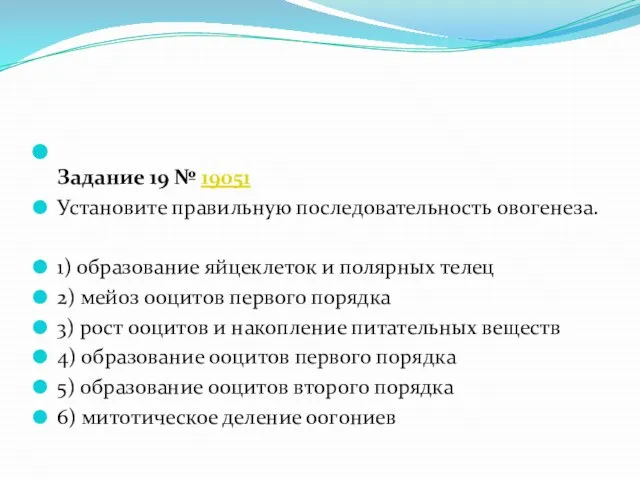 Задание 19 № 19051

Установите правильную последовательность овогенеза.

1) образование яйцеклеток и полярных телец

2) мейоз ооцитов первого порядка

3) рост ооцитов и накопление питательных веществ

4) образование ооцитов первого порядка

5) образование ооцитов второго порядка

6) митотическое деление оогониев